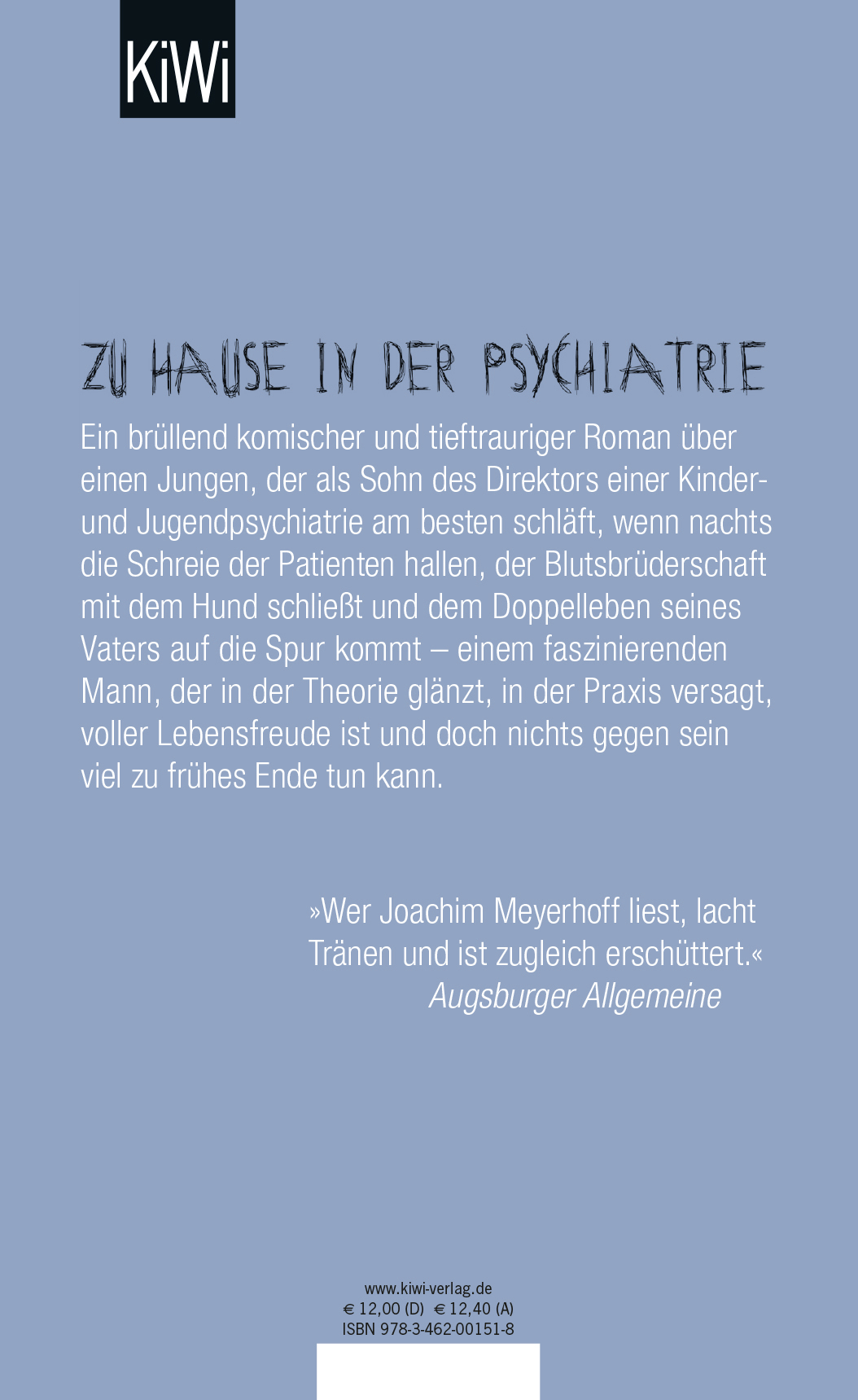 KiWi

ZU HAUSE IN DER PSYCHIATRIE

Ein brüllend komischer und tieftrauriger Roman über einen Jungen, der als Sohn des Direktors einer Kinder- und Jugendpsychiatrie am besten schläft, wenn nachts die Schreie der Patienten hallen, der Blutsbrüderschaft mit dem Hund schließt und dem Doppelleben seines Vaters auf die Spur kommt – einem faszinierenden Mann, der in der Theorie glänzt, in der Praxis versagt, voller Lebensfreude ist und doch nichts gegen sein viel zu frühes Ende tun kann.

»Wer Joachim Meyerhoff liest, lacht Tränen und ist zugleich erschüttert.«
Augsburger Allgemeine

www.kiwi-verlag.de
€ 12,00 (D) € 12,40 (A)
ISBN 978-3-462-00151-8